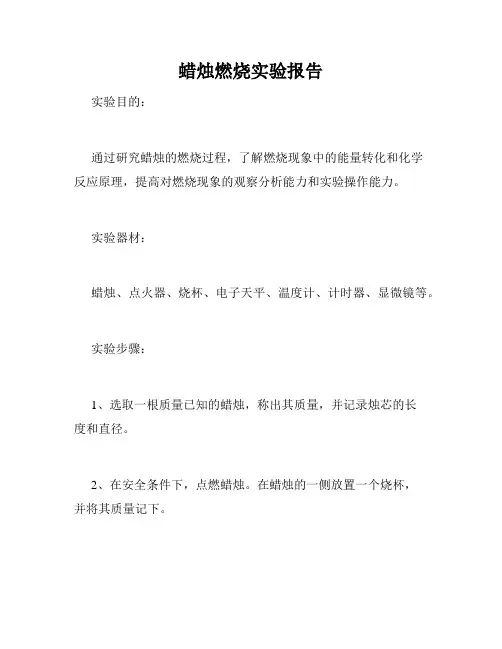 蜡烛燃烧实验报告

实验目的：

通过研究蜡烛的燃烧过程，了解燃烧现象中的能量转化和化学反应原理，提高对燃烧现象的观察分析能力和实验操作能力。

实验器材：

蜡烛、点火器、烧杯、电子天平、温度计、计时器、显微镜等。

实验步骤：

1、选取一根质量已知的蜡烛，称出其质量，并记录烛芯的长度和直径。

2、在安全条件下，点燃蜡烛。在蜡烛的一侧放置一个烧杯，并将其质量记下。